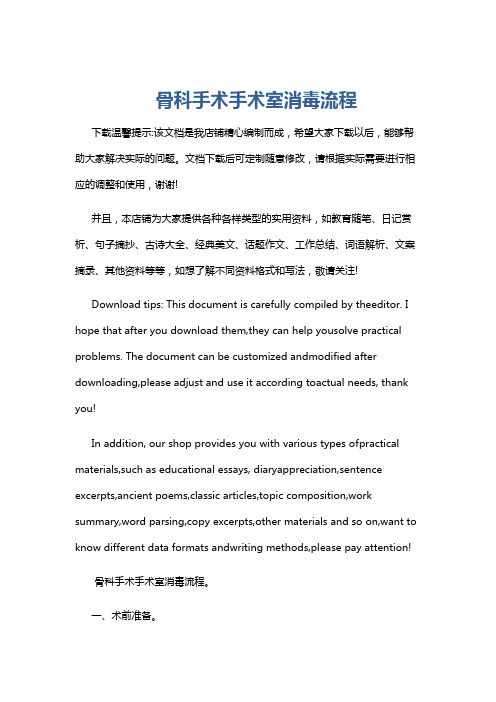 骨科手术手术室消毒流程

下载温馨提示:该文档是我店铺精心编制而成，希望大家下载以后，能够帮助大家解决实际的问题。文档下载后可定制随意修改，请根据实际需要进行相应的调整和使用，谢谢!

并且，本店铺为大家提供各种各样类型的实用资料，如教育随笔、日记赏析、句子摘抄、古诗大全、经典美文、话题作文、工作总结、词语解析、文案摘录、其他资料等等，如想了解不同资料格式和写法，敬请关注!

Download tips: This document is carefully compiled by theeditor. I hope that after you download them,they can help yousolve practical problems. The document can be customized andmodified after downloading,please adjust and use it according toactual needs, thank you!

In addition, our shop provides you with various types ofpractical materials,such as educational essays, diaryappreciation,sentence excerpts,ancient poems,classic articles,topic composition,work summary,word parsing,copy excerpts,other materials and so on,want to know different data formats andwriting methods,please pay attention!

骨科手术手术室消毒流程。

一、术前准备。